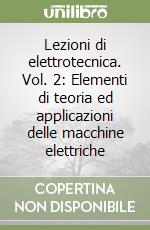 unilibro

Lezioni di elettrotecnica. Vol. 2: Elementi di teoria ed applicazioni delle macchine elettriche

COPERTINA NON DISPONIBILE